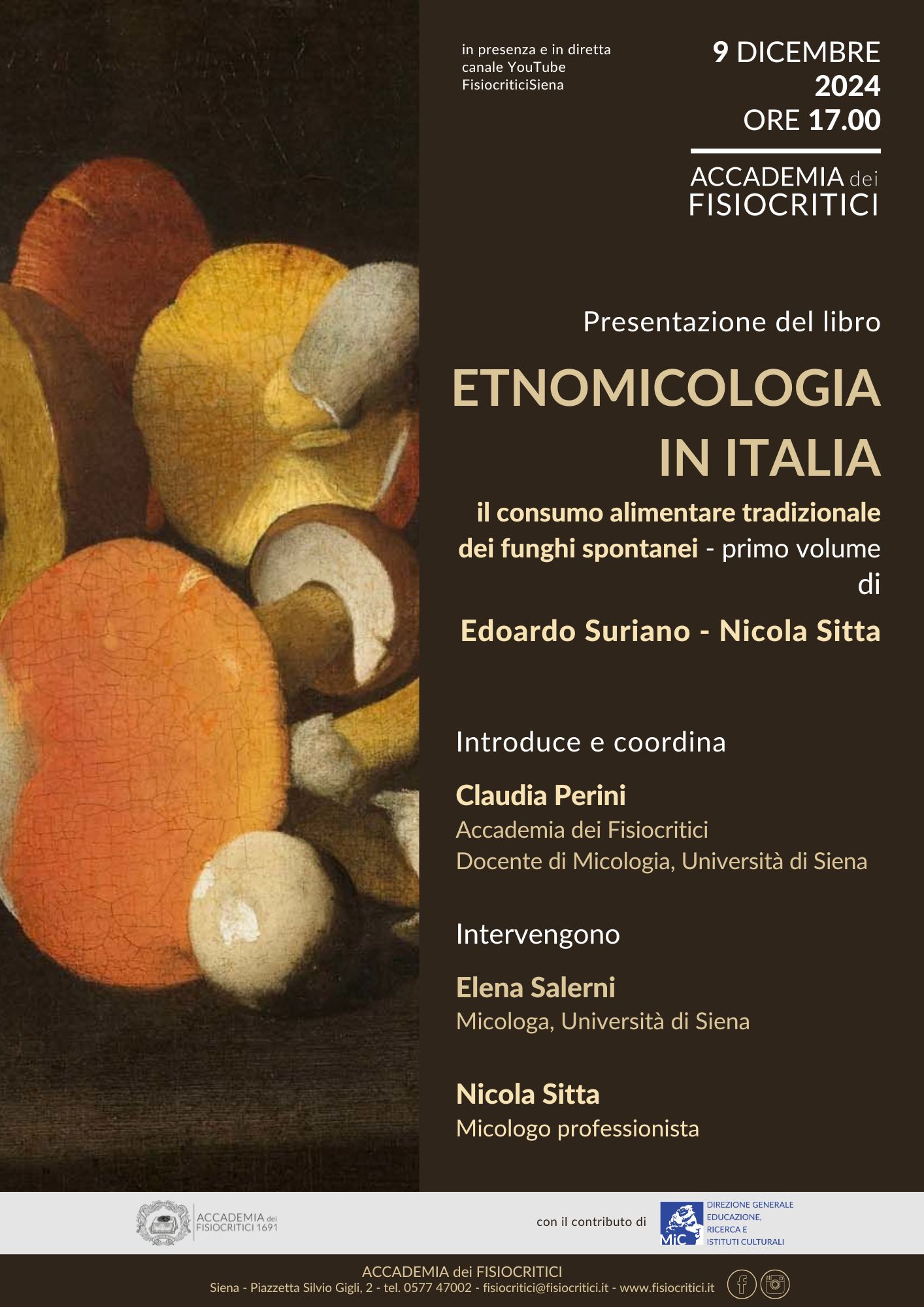 in presenza e in diretta canale YouTube FisiocriticiSiena

9 DICEMBRE 2024 ORE 17.00

ACCADEMIA dei FISIOCRITICI

Presentazione del libro

ETNOMICOLOGIA IN ITALIA

il consumo alimentare tradizionale dei funghi spontanei - primo volume di

Edoardo Suriano - Nicola Sitta

Introduce e coordina

Claudia Perini
Accademia dei Fisiocritici
Docente di Micologia, Università di Siena

Intervengono

Elena Salerni
Micologa, Università di Siena

Nicola Sitta
Micologo professionista

ACCADEMIA dei FISIOCRITICI 1691

con il contributo di

MiC DIREZIONE GENERALE EDUCAZIONE, RICERCA E ISTITUTI CULTURALI

ACCADEMIA dei FISIOCRITICI
Siena - Piazzetta Silvio Gigli, 2 - tel. 0577 47002 - fisiocritici@fisiocritici.it - www.fisiocritici.it